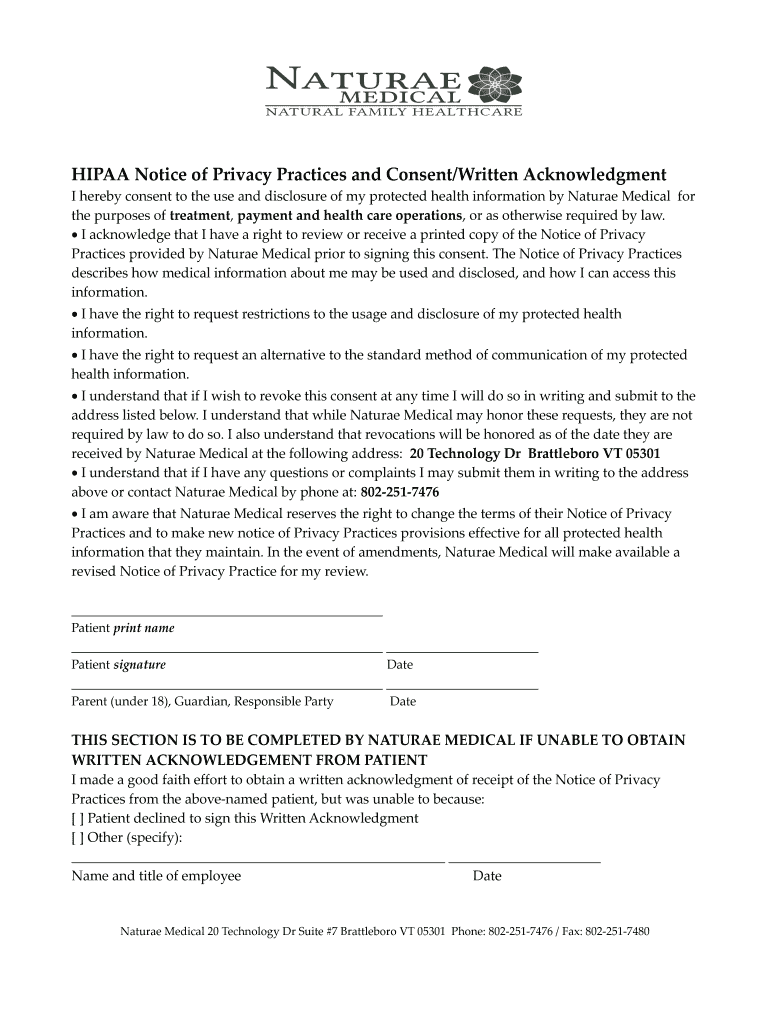 NATURAE MEDICAL
NATURAL FAMILY HEALTHCARE

HIPAA Notice of Privacy Practices and Consent/Written Acknowledgment

I hereby consent to the use and disclosure of my protected health information by Naturae Medical for the purposes of treatment, payment and health care operations, or as otherwise required by law.
• I acknowledge that I have a right to review or receive a printed copy of the Notice of Privacy Practices provided by Naturae Medical prior to signing this consent. The Notice of Privacy Practices describes how medical information about me may be used and disclosed, and how I can access this information.
• I have the right to request restrictions to the usage and disclosure of my protected health information.
• I have the right to request an alternative to the standard method of communication of my protected health information.
• I understand that if I wish to revoke this consent at any time I will do so in writing and submit to the address listed below. I understand that while Naturae Medical may honor these requests, they are not required by law to do so. I also understand that revocations will be honored as of the date they are received by Naturae Medical at the following address: 20 Technology Dr Brattleboro VT 05301
• I understand that if I have any questions or complaints I may submit them in writing to the address above or contact Naturae Medical by phone at: 802-251-7476
• I am aware that Naturae Medical reserves the right to change the terms of their Notice of Privacy Practices and to make new notice of Privacy Practices provisions effective for all protected health information that they maintain. In the event of amendments, Naturae Medical will make available a revised Notice of Privacy Practice for my review.

Patient print name

Patient signature Date

Parent (under 18), Guardian, Responsible Party Date

THIS SECTION IS TO BE COMPLETED BY NATURAE MEDICAL IF UNABLE TO OBTAIN WRITTEN ACKNOWLEDGEMENT FROM PATIENT
I made a good faith effort to obtain a written acknowledgment of receipt of the Notice of Privacy Practices from the above-named patient, but was unable to because:
[ ] Patient declined to sign this Written Acknowledgment
[ ] Other (specify):

Name and title of employee Date

Naturae Medical 20 Technology Dr Suite #7 Brattleboro VT 05301 Phone: 802-251-7476 / Fax: 802-251-7480